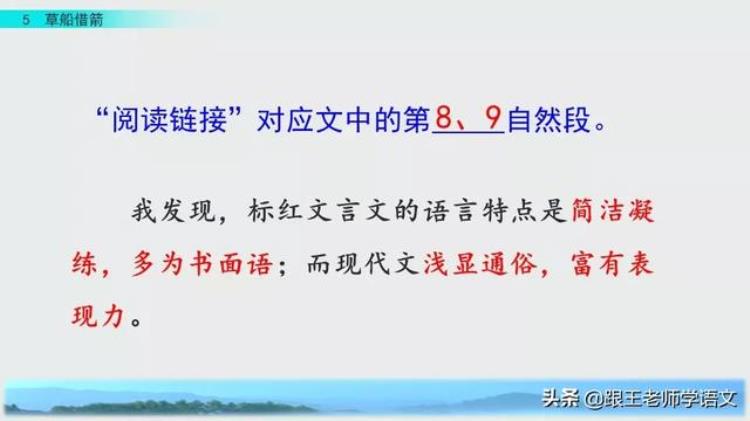 5 草船借箭

“阅读链接”对应文中的第8、9自然段。

我发现，标红文言文的语言特点是简洁凝练，多为书面语；而现代文浅显通俗，富有表现力。

头条 @跟王老师学语文